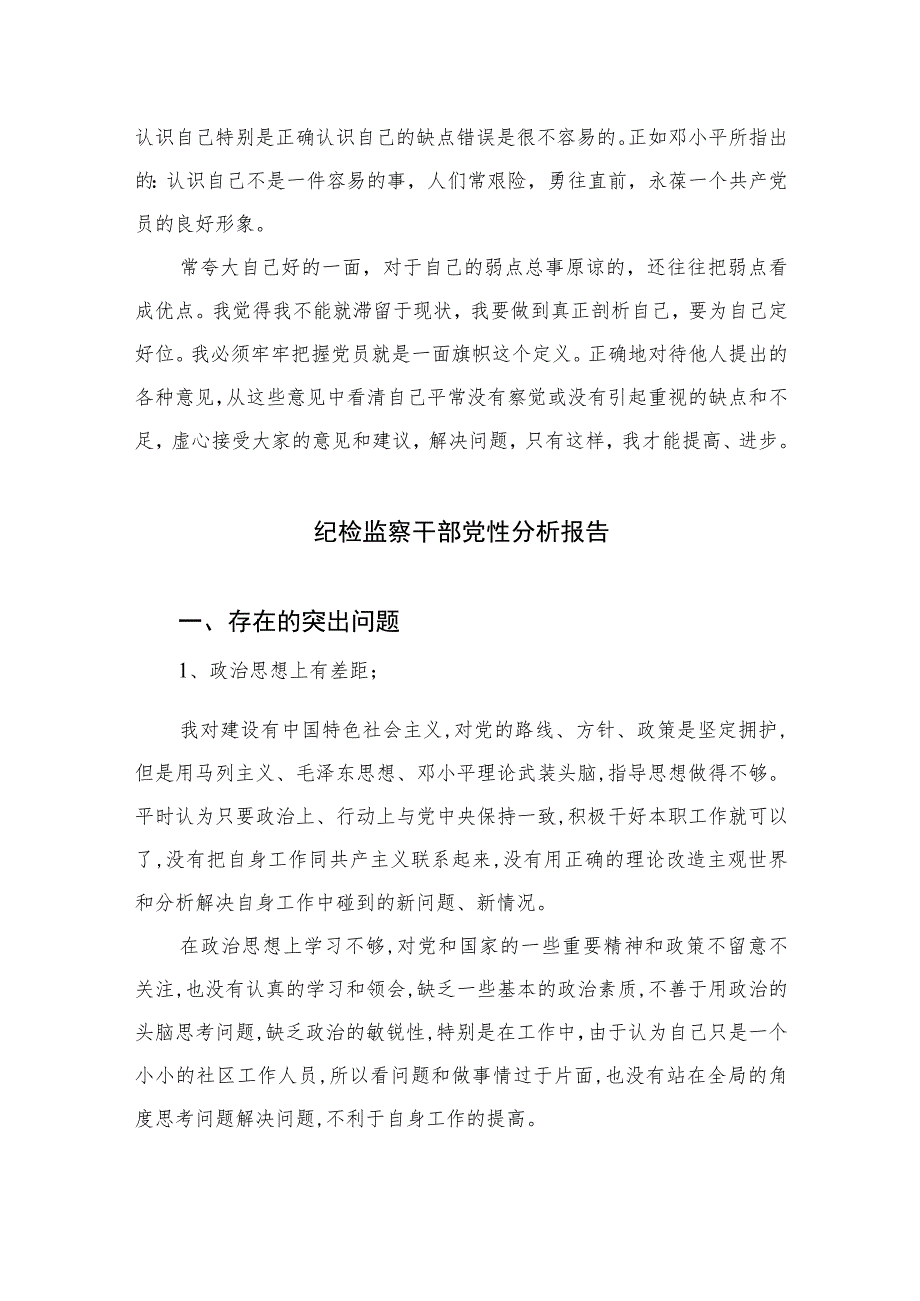 认识自己特别是正确认识自己的缺点错误是很不容易的。正如邓小平所指出的:认识自己不是一件容易的事，人们常艰险，勇往直前，永葆一个共产党员的良好形象。

常夸大自己好的一面，对于自己的弱点总事原谅的，还往往把弱点看成优点。我觉得我不能就滞留于现状，我要做到真正剖析自己，要为自己定好位。我必须牢牢把握党员就是一面旗帜这个定义。正确地对待他人提出的各种意见，从这些意见中看清自己平常没有察觉或没有引起重视的缺点和不足，虚心接受大家的意见和建议，解决问题，只有这样，我才能提高、进步。

纪检监察干部党性分析报告

一、存在的突出问题

1、政治思想上有差距；

我对建设有中国特色社会主义,对党的路线、方针、政策是坚定拥护,但是用马列主义、毛泽东思想、邓小平理论武装头脑,指导思想做得不够。平时认为只要政治上、行动上与党中央保持一致,积极干好本职工作就可以了,没有把自身工作同共产主义联系起来,没有用正确的理论改造主观世界和分析解决自身工作中碰到的新问题、新情况。

在政治思想上学习不够,对党和国家的一些重要精神和政策不留意不关注,也没有认真的学习和领会,缺乏一些基本的政治素质,不善于用政治的头脑思考问题,缺乏政治的敏锐性,特别是在工作中,由于认为自己只是一个小小的社区工作人员,所以看问题和做事情过于片面,也没有站在全局的角度思考问题解决问题,不利于自身工作的提高。